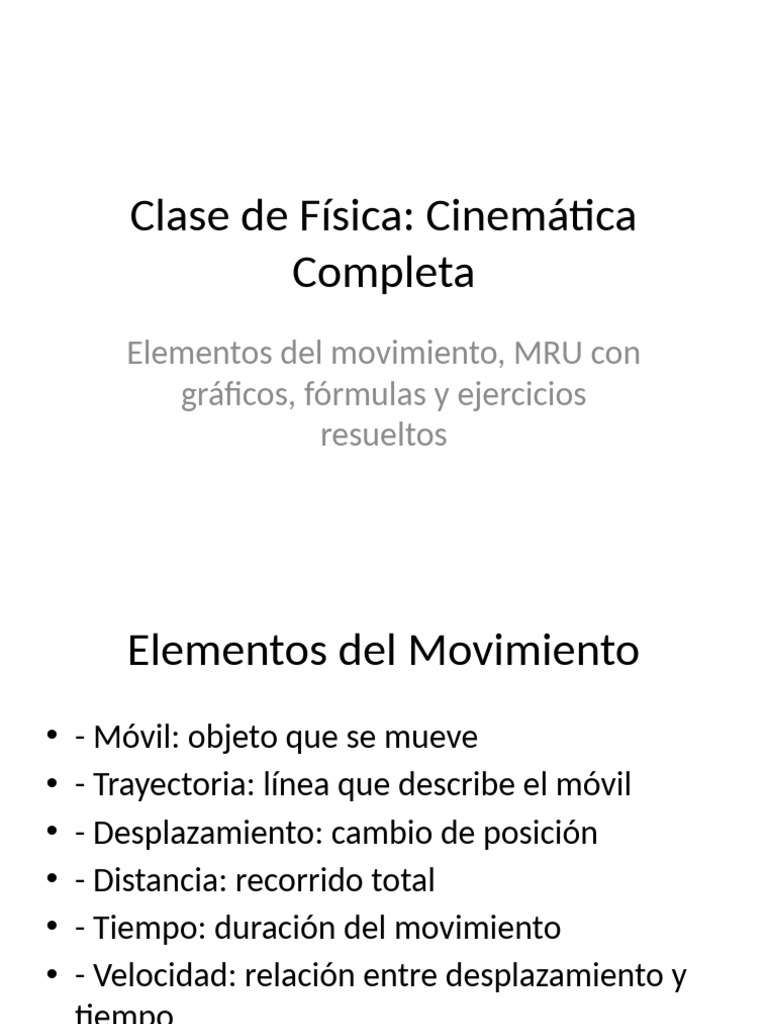 Clase de Física: Cinemática Completa

Elementos del movimiento, MRU con gráficos, fórmulas y ejercicios resueltos

Elementos del Movimiento

• - Móvil: objeto que se mueve
• - Trayectoria: línea que describe el móvil
• - Desplazamiento: cambio de posición
• - Distancia: recorrido total
• - Tiempo: duración del movimiento
• - Velocidad: relación entre desplazamiento y tiempo